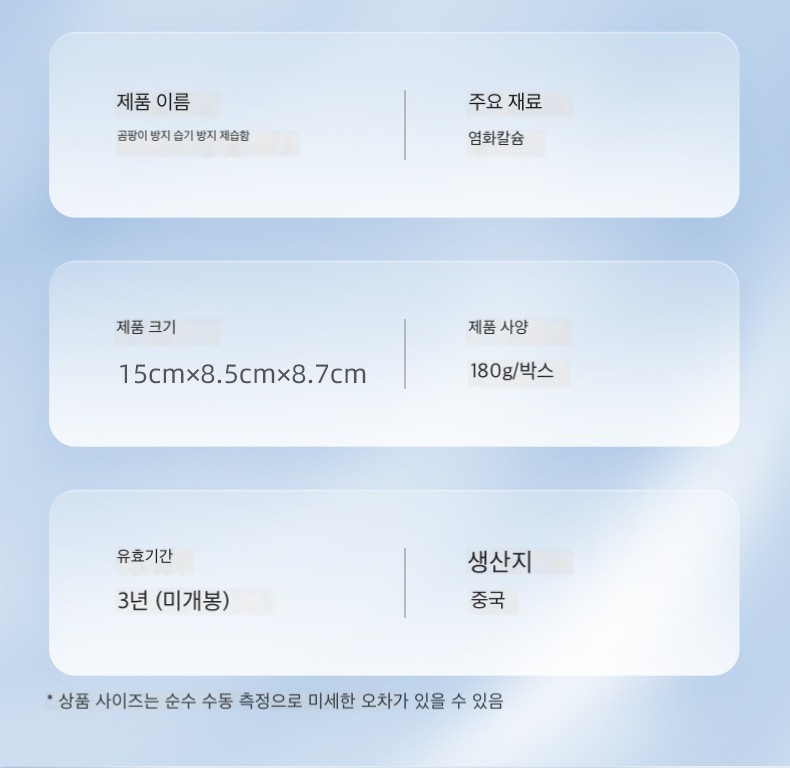 제품 이름

곰팡이 방지 습기 방지 제습함

주요 재료

염화칼슘

제품 크기

15cm×8.5cm×8.7cm

제품 사양

180g/박스

유효기간

3년 (미개봉)

생산지

중국

* 상품 사이즈는 순수 수동 측정으로 미세한 오차가 있을 수 있음